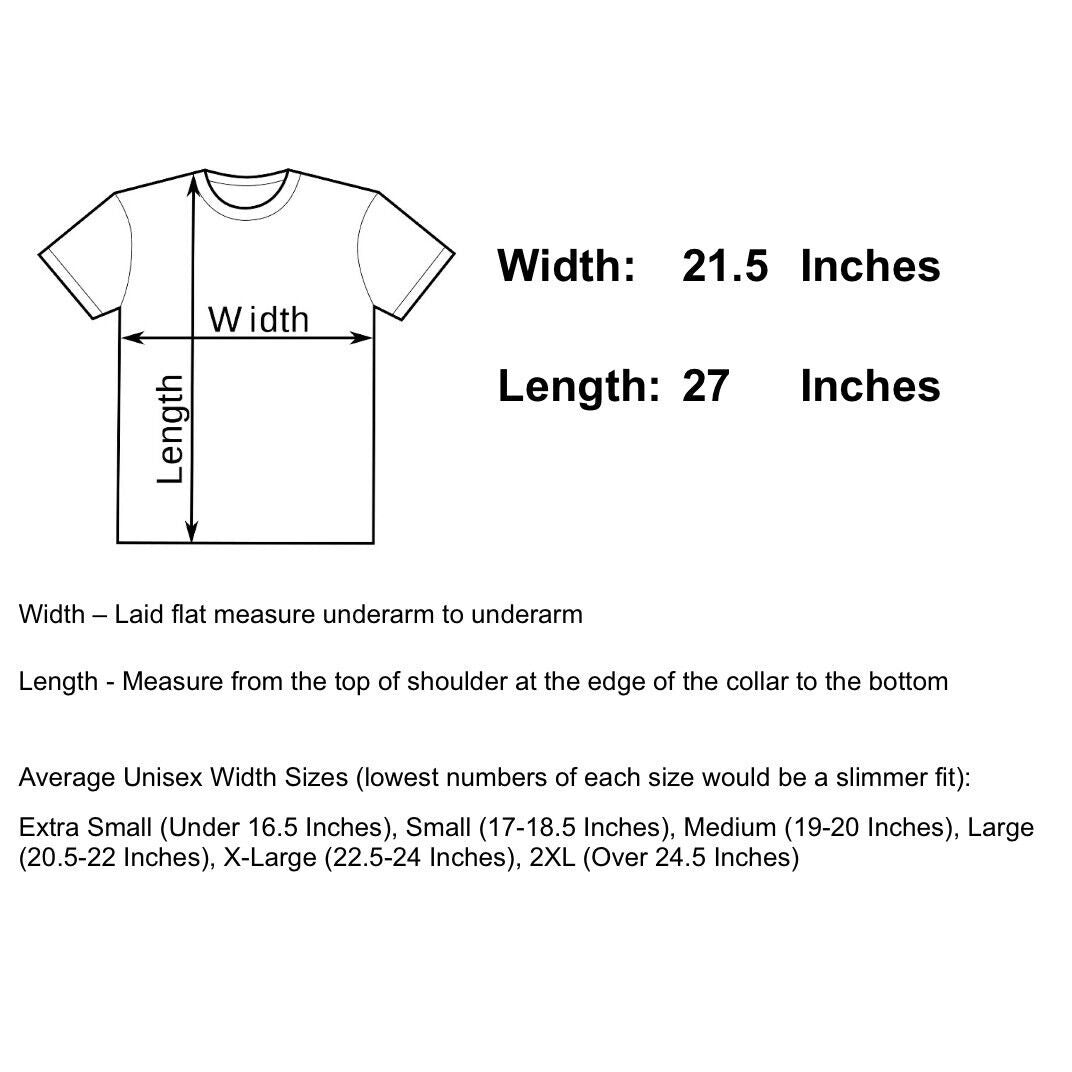 Width

Length

Width: 21.5 Inches

Length: 27 Inches

Width – Laid flat measure underarm to underarm

Length - Measure from the top of shoulder at the edge of the collar to the bottom

Average Unisex Width Sizes (lowest numbers of each size would be a slimmer fit):

Extra Small (Under 16.5 Inches), Small (17-18.5 Inches), Medium (19-20 Inches), Large (20.5-22 Inches), X-Large (22.5-24 Inches), 2XL (Over 24.5 Inches)